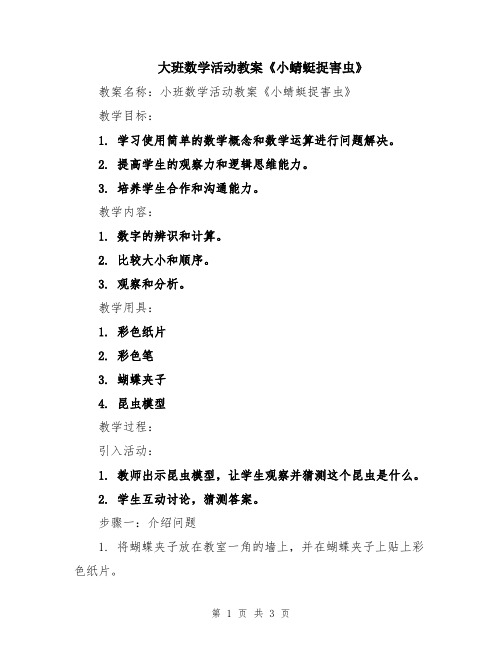 大班数学活动教案《小蜻蜓捉害虫》

教案名称：小班数学活动教案《小蜻蜓捉害虫》

教学目标：

1. 学习使用简单的数学概念和数学运算进行问题解决。

2. 提高学生的观察力和逻辑思维能力。

3. 培养学生合作和沟通能力。

教学内容：

1. 数字的辨识和计算。

2. 比较大小和顺序。

3. 观察和分析。

教学用具：

1. 彩色纸片

2. 彩色笔

3. 蝴蝶夹子

4. 昆虫模型

教学过程：

引入活动：

1. 教师出示昆虫模型，让学生观察并猜测这个昆虫是什么。

2. 学生互动讨论，猜测答案。

步骤一：介绍问题

1. 将蝴蝶夹子放在教室一角的墙上，并在蝴蝶夹子上贴上彩色纸片。

第 1 页 共 3 页